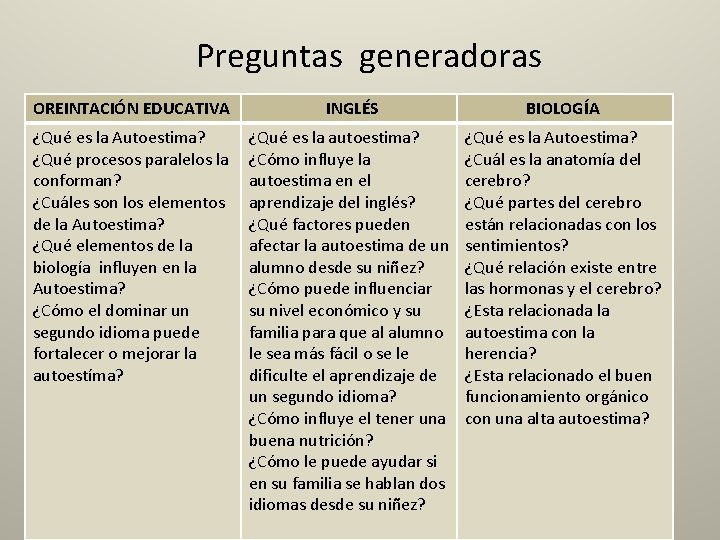 Preguntas generadoras

| OREINTACIÓN EDUCATIVA | INGLÉS | BIOLOGÍA |
|---|---|---|
| ¿Qué es la Autoestima? ¿Qué procesos paralelos la conforman? ¿Cuáles son los elementos de la Autoestima? ¿Qué elementos de la biología influyen en la Autoestima? ¿Cómo el dominar un segundo idioma puede fortalecer o mejorar la autoestíma? | ¿Qué es la autoestima? ¿Cómo influye la autoestima en el aprendizaje del inglés? ¿Qué factores pueden afectar la autoestima de un alumno desde su niñez? ¿Cómo puede influenciar su nivel económico y su familia para que al alumno le sea más fácil o se le dificulte el aprendizaje de un segundo idioma? ¿Cómo influye el tener una buena nutrición? ¿Cómo le puede ayudar si en su familia se hablan dos idiomas desde su niñez? | ¿Qué es la Autoestima? ¿Cuál es la anatomía del cerebro? ¿Qué partes del cerebro están relacionadas con los sentimientos? ¿Qué relación existe entre las hormonas y el cerebro? ¿Esta relacionada la autoestima con la herencia? ¿Esta relacionado el buen funcionamiento orgánico con una alta autoestima? |